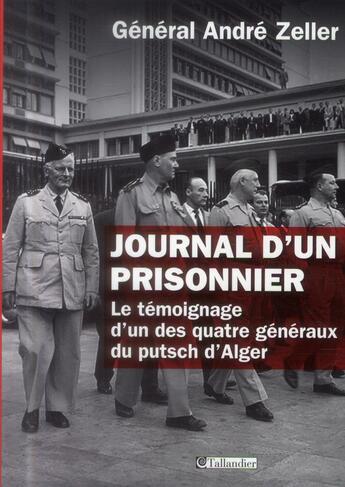 Général André Zeller

JOURNAL D'UN PRISONNIER

Le témoignage d'un des quatre généraux du putsch d'Alger

Tallandier